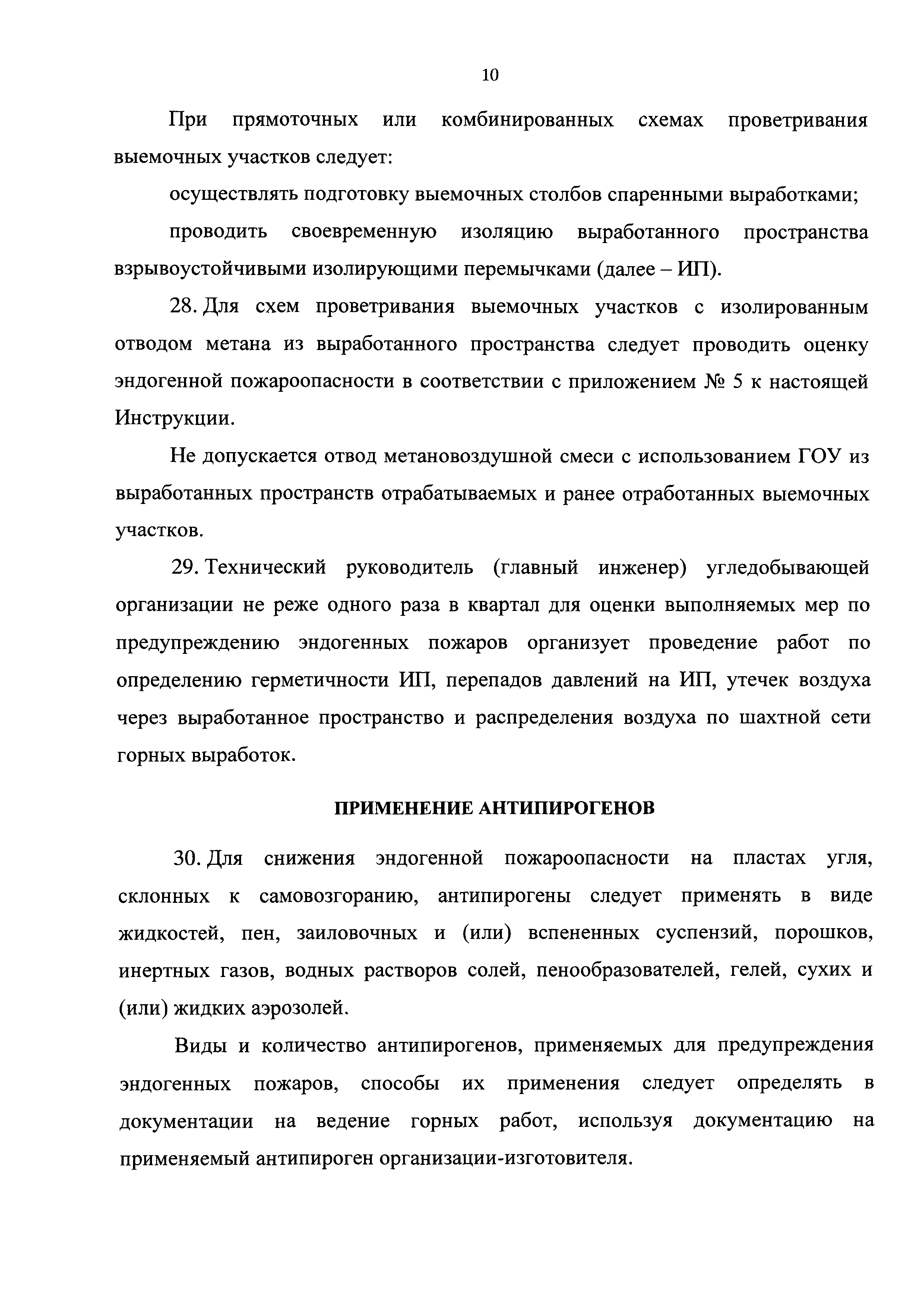 10

При прямоточных или комбинированных схемах проветривания выемочных участков следует:

осуществлять подготовку выемочных столбов спаренными выработками;

проводить своевременную изоляцию выработанного пространства взрывоустойчивыми изолирующими перемычками (далее – ИП).

28. Для схем проветривания выемочных участков с изолированным отводом метана из выработанного пространства следует проводить оценку эндогенной пожароопасности в соответствии с приложением № 5 к настоящей Инструкции.

Не допускается отвод метановоздушной смеси с использованием ГОУ из выработанных пространств отрабатываемых и ранее отработанных выемочных участков.

29. Технический руководитель (главный инженер) угледобывающей организации не реже одного раза в квартал для оценки выполняемых мер по предупреждению эндогенных пожаров организует проведение работ по определению герметичности ИП, перепадов давлений на ИП, утечек воздуха через выработанное пространство и распределения воздуха по шахтной сети горных выработок.

ПРИМЕНЕНИЕ АНТИПИРОГЕНОВ

30. Для снижения эндогенной пожароопасности на пластах угля, склонных к самовозгоранию, антипирогены следует применять в виде жидкостей, пен, заиловочных и (или) вспененных суспензий, порошков, инертных газов, водных растворов солей, пенообразователей, гелей, сухих и (или) жидких аэрозолей.

Виды и количество антипирогенов, применяемых для предупреждения эндогенных пожаров, способы их применения следует определять в документации на ведение горных работ, используя документацию на применяемый антипироген организации-изготовителя.